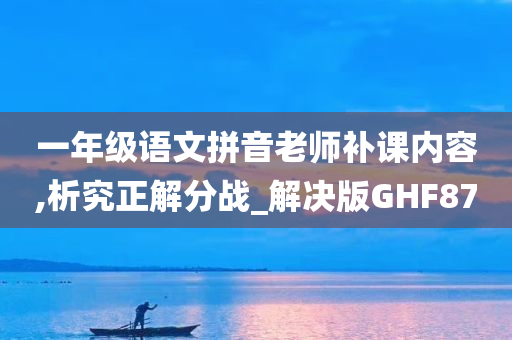 一年级语文拼音老师补课内容,析究正解分战_解决版GHF87